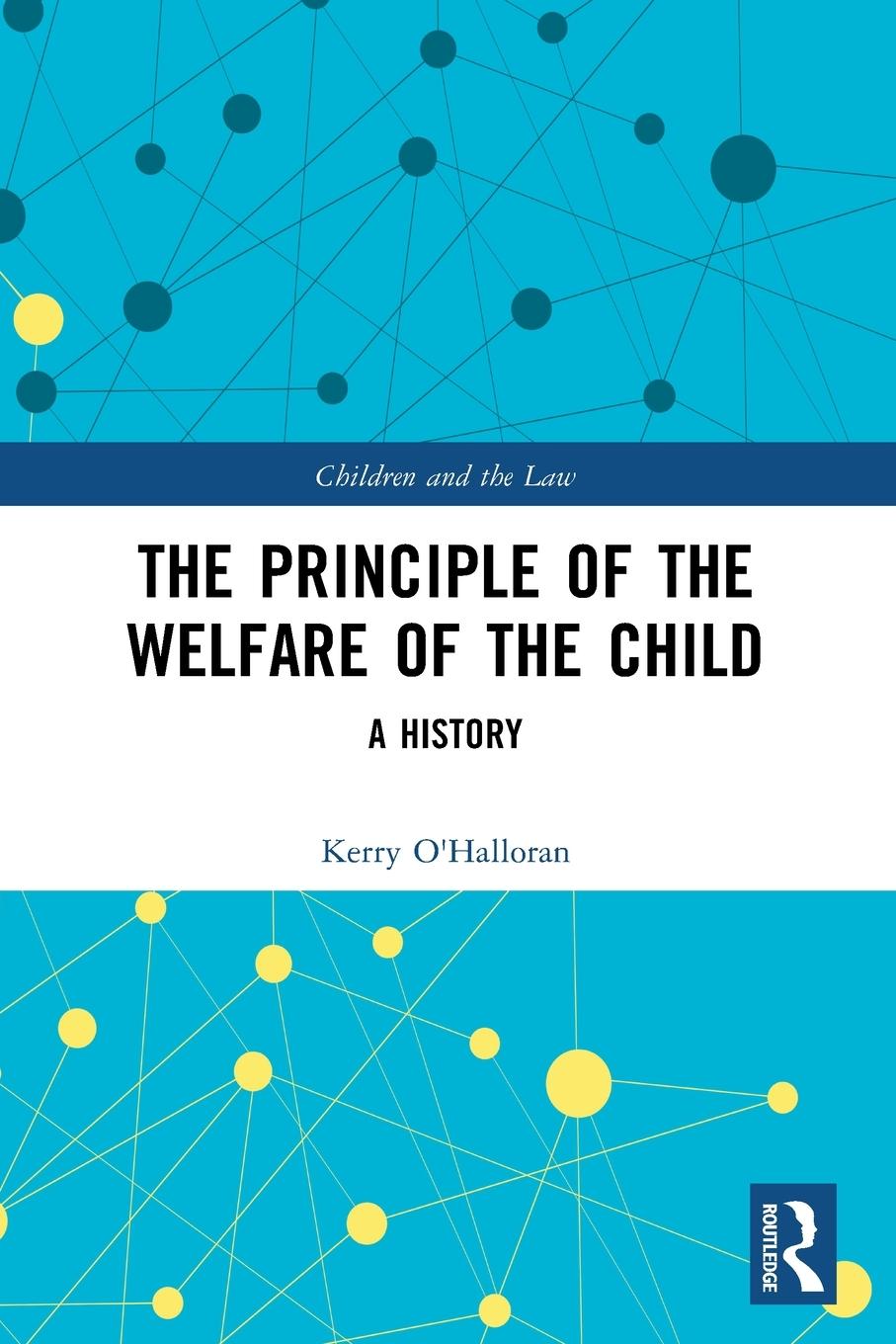 Children and the Law

THE PRINCIPLE OF THE WELFARE OF THE CHILD

A HISTORY

Kerry O'Halloran

ROUTLEDGE